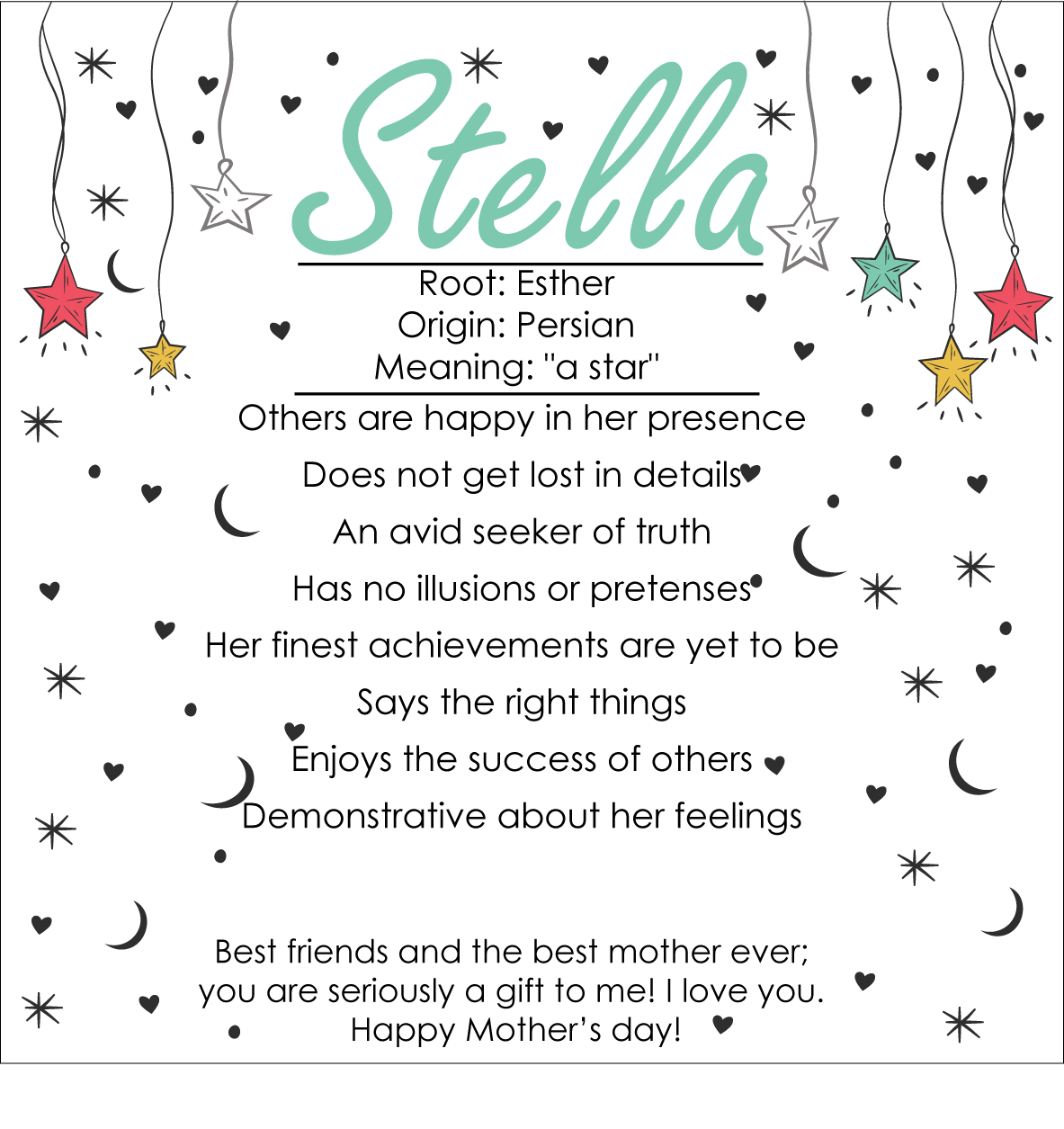 Stella

Root: Esther
Origin: Persian
Meaning: "a star"

Others are happy in her presence
Does not get lost in details
An avid seeker of truth
Has no illusions or pretenses
Her finest achievements are yet to be
Says the right things
Enjoys the success of others
Demonstrative about her feelings

Best friends and the best mother ever; you are seriously a gift to me! I love you. Happy Mother's day!